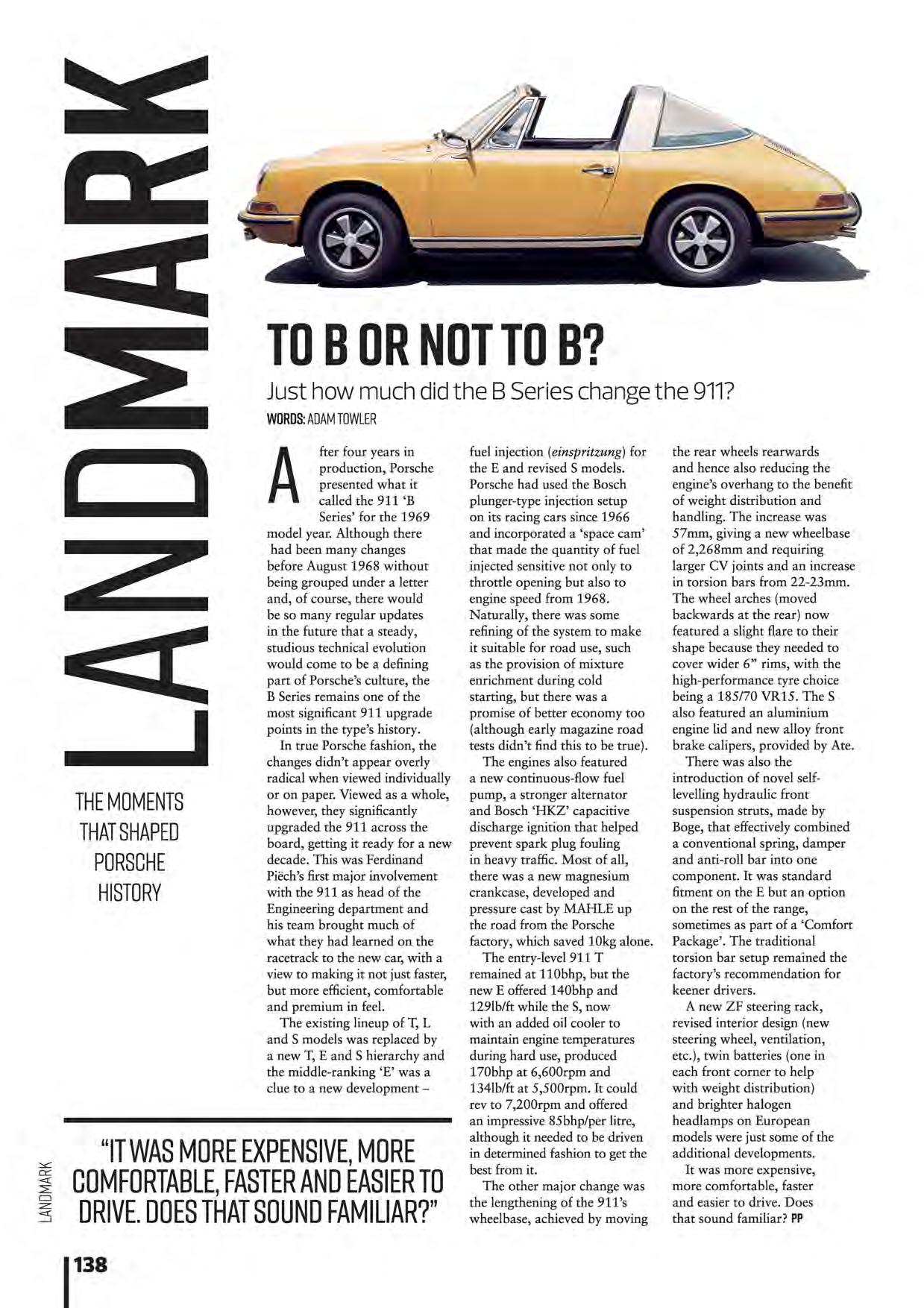 LANDMARK

THE MOMENTS THAT SHAPED PORSCHE HISTORY

TO B OR NOT TO B?

Just how much did the B Series change the 911?

WORDS: ADAM TOWLER

After four years in production, Porsche presented what it called the 911 'B Series' for the 1969 model year. Although there had been many changes before August 1968 without being grouped under a letter and, of course, there would be so many regular updates in the future that a steady, studious technical evolution would come to be a defining part of Porsche's culture, the B Series remains one of the most significant 911 upgrade points in the type's history.

In true Porsche fashion, the changes didn't appear overly radical when viewed individually or on paper. Viewed as a whole, however, they significantly upgraded the 911 across the board, getting it ready for a new decade. This was Ferdinand Piëch's first major involvement with the 911 as head of the Engineering department and his team brought much of what they had learned on the racetrack to the new car, with a view to making it not just faster, but more efficient, comfortable and premium in feel.

The existing lineup of T, L and S models was replaced by a new T, E and S hierarchy and the middle-ranking 'E' was a clue to a new development – fuel injection (einspritzung) for the E and revised S models. Porsche had used the Bosch plunger-type injection setup on its racing cars since 1966 and incorporated a 'space cam' that made the quantity of fuel injected sensitive not only to throttle opening but also to engine speed from 1968. Naturally, there was some refining of the system to make it suitable for road use, such as the provision of mixture enrichment during cold starting, but there was a promise of better economy too (although early magazine road tests didn't find this to be true).

The engines also featured a new continuous-flow fuel pump, a stronger alternator and Bosch 'HKZ' capacitive discharge ignition that helped prevent spark plug fouling in heavy traffic. Most of all, there was a new magnesium crankcase, developed and pressure cast by MAHLE up the road from the Porsche factory, which saved 10kg alone.

The entry-level 911 T remained at 110bhp, but the new E offered 140bhp and 129lb/ft while the S, now with an added oil cooler to maintain engine temperatures during hard use, produced 170bhp at 6,600rpm and 134lb/ft at 5,500rpm. It could rev to 7,200rpm and offered an impressive 85bhp/per litre, although it needed to be driven in determined fashion to get the best from it.

The other major change was the lengthening of the 911's wheelbase, achieved by moving the rear wheels rearwards and hence also reducing the engine's overhang to the benefit of weight distribution and handling. The increase was 57mm, giving a new wheelbase of 2,268mm and requiring larger CV joints and an increase in torsion bars from 22-23mm. The wheel arches (moved backwards at the rear) now featured a slight flare to their shape because they needed to cover wider 6" rims, with the high-performance tyre choice being a 185/70 VR15. The S also featured an aluminium engine lid and new alloy front brake calipers, provided by Ate.

There was also the introduction of novel self-levelling hydraulic front suspension struts, made by Boge, that effectively combined a conventional spring, damper and anti-roll bar into one component. It was standard fitment on the E but an option on the rest of the range, sometimes as part of a 'Comfort Package'. The traditional torsion bar setup remained the factory's recommendation for keener drivers.

A new ZF steering rack, revised interior design (new steering wheel, ventilation, etc.), twin batteries (one in each front corner to help with weight distribution) and brighter halogen headlamps on European models were just some of the additional developments.

It was more expensive, more comfortable, faster and easier to drive. Does that sound familiar? PP

"IT WAS MORE EXPENSIVE, MORE COMFORTABLE, FASTER AND EASIER TO DRIVE. DOES THAT SOUND FAMILIAR?"

LANDMARK

138